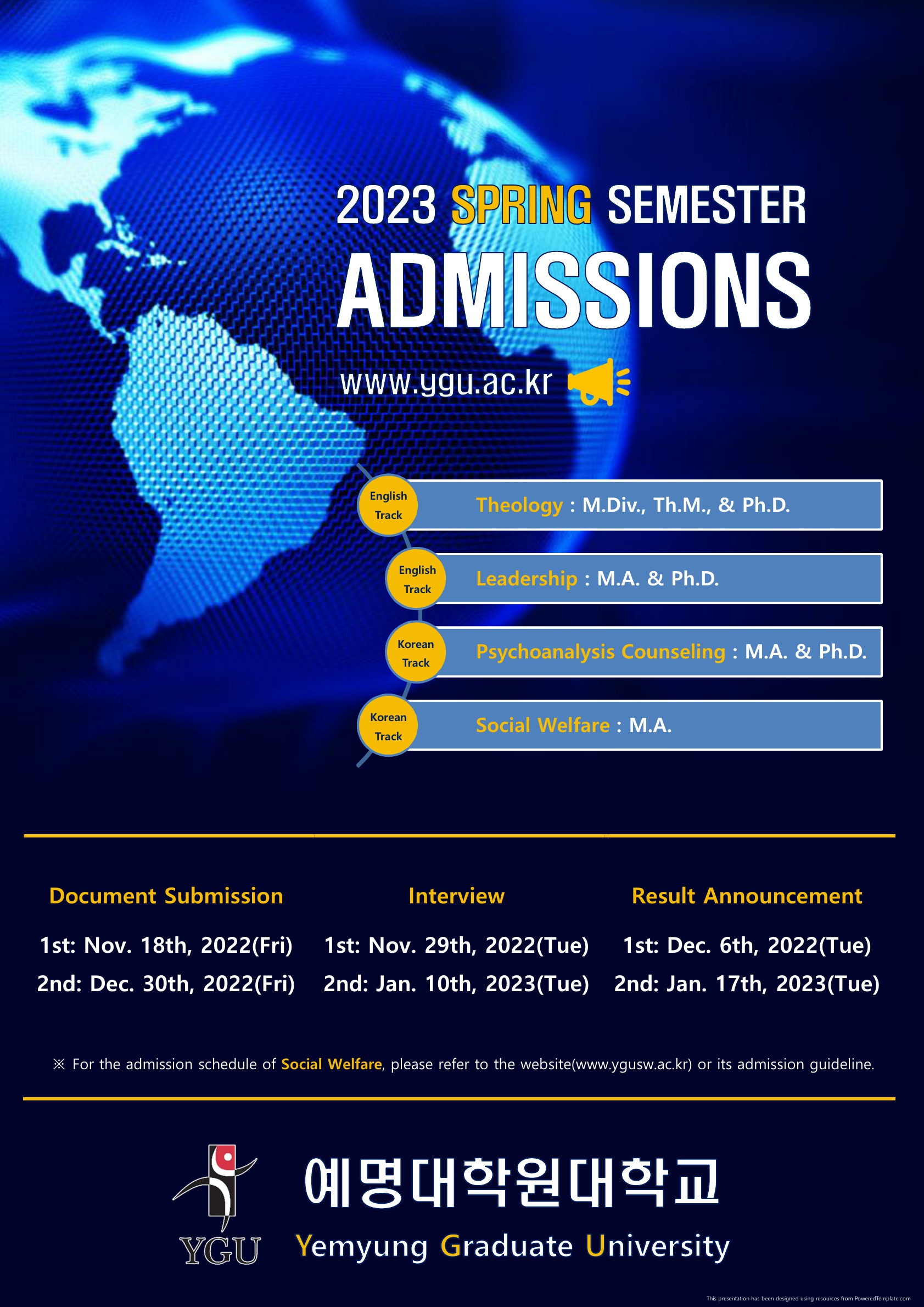 2023 SPRING SEMESTER

ADMISSIONS

www.ygu.ac.kr

English Track

Theology : M.Div., Th.M., & Ph.D.

English Track

Leadership : M.A. & Ph.D.

Korean Track

Psychoanalysis Counseling : M.A. & Ph.D.

Korean Track

Social Welfare : M.A.

Document Submission

1st: Nov. 18th, 2022(Fri)

2nd: Dec. 30th, 2022(Fri)

Interview

1st: Nov. 29th, 2022(Tue)

2nd: Jan. 10th, 2023(Tue)

Result Announcement

1st: Dec. 6th, 2022(Tue)

2nd: Jan. 17th, 2023(Tue)

※ For the admission schedule of Social Welfare, please refer to the website(www.ygusw.ac.kr) or its admission guideline.

YGU

예명대학원대학교

Yemyung Graduate University

This presentation has been designed using resources from PoweredTemplate.com